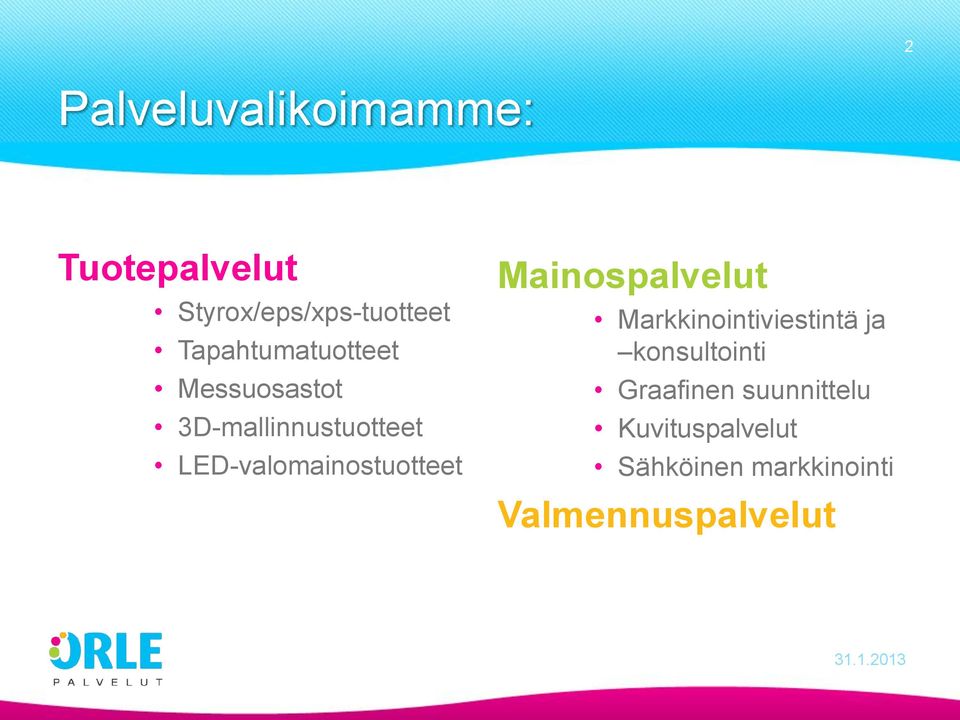 2

Palveluvalikoimamme:

Tuotepalvelut
• Styrox/eps/xps-tuotteet
• Tapahtumatuotteet
• Messuosastot
• 3D-mallinnustuotteet
• LED-valomainostuotteet

Mainospalvelut
• Markkinointiviestintä ja –konsultointi
• Graafinen suunnittelu
• Kuvituspalvelut
• Sähköinen markkinointi

Valmennuspalvelut

ORLE
PALVELUT

31.1.2013